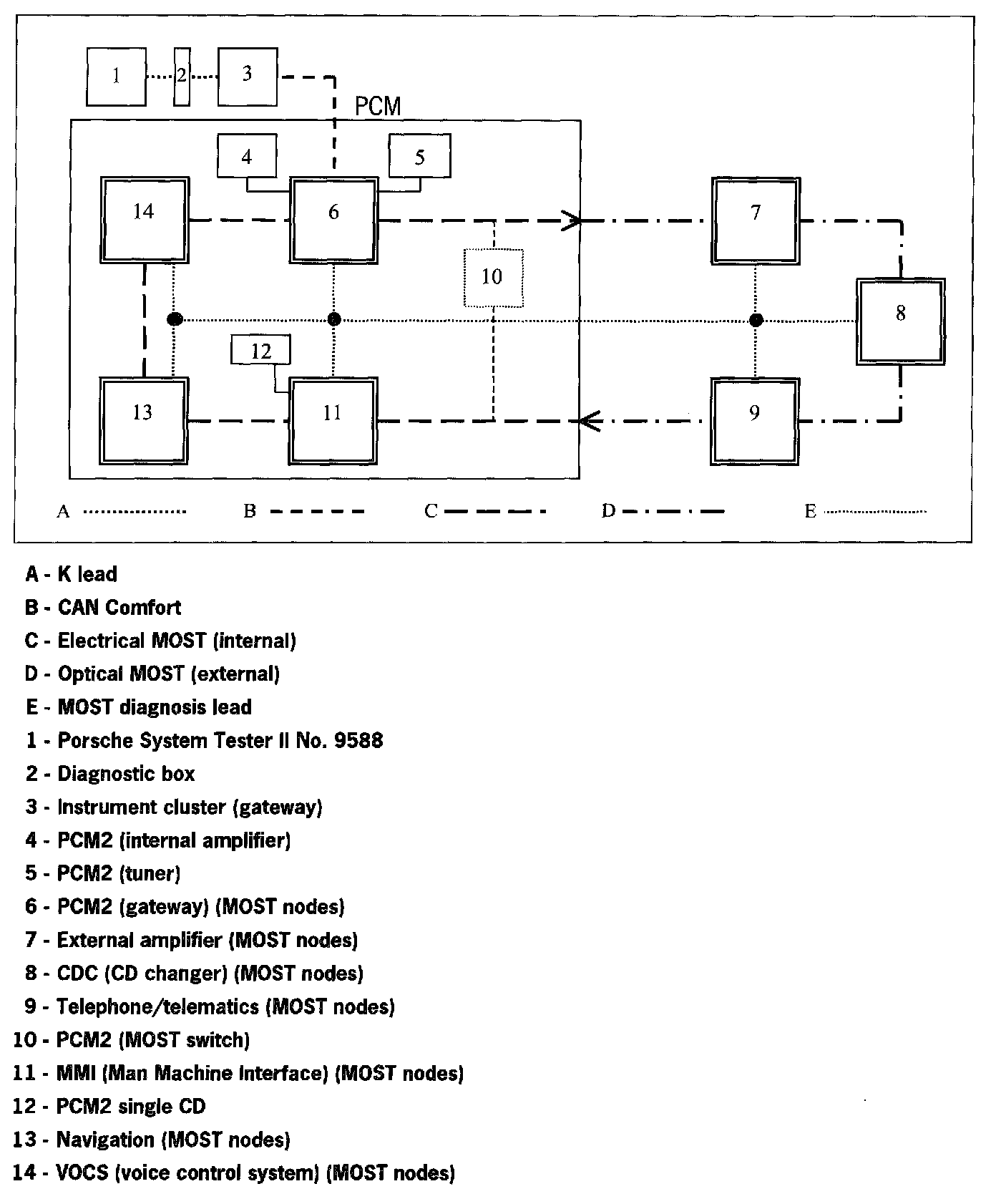 1 2 3

PCM

4 5

14 6 7

10 8

12

13 11 9

A B C D E

A - K lead
B - CAN Comfort
C - Electrical MOST (internal)
D - Optical MOST (external)
E - MOST diagnosis lead
1 - Porsche System Tester II No. 9588
2 - Diagnostic box
3 - Instrument cluster (gateway)
4 - PCM2 (internal amplifier)
5 - PCM2 (tuner)
6 - PCM2 (gateway) (MOST nodes)
7 - External amplifier (MOST nodes)
8 - CDC (CD changer) (MOST nodes)
9 - Telephone/telematics (MOST nodes)
10 - PCM2 (MOST switch)
11 - MMI (Man Machine Interface) (MOST nodes)
12 - PCM2 single CD
13 - Navigation (MOST nodes)
14 - VOCS (voice control system) (MOST nodes)